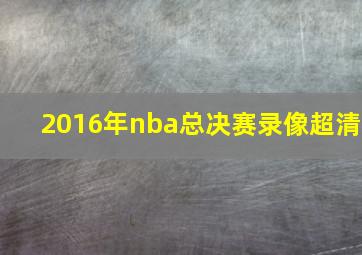 2016年nba总决赛录像超清